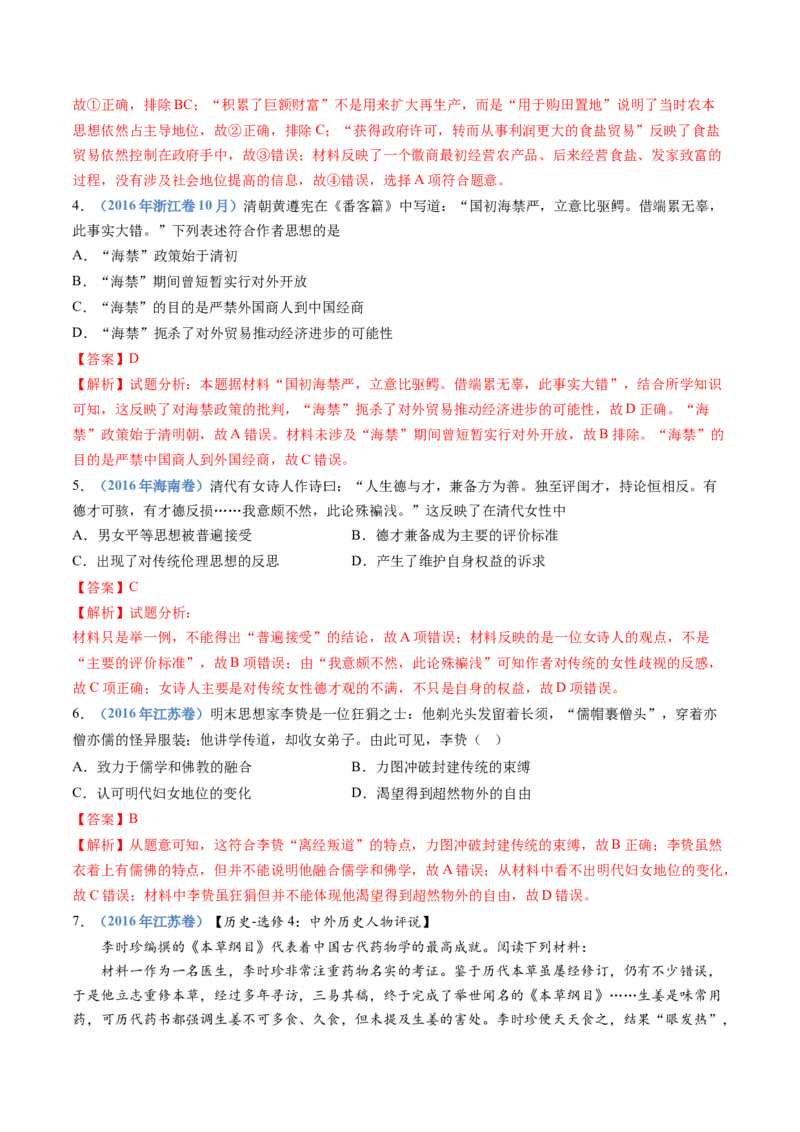 故①正确，排除BC；“积累了巨额财富”不是用来扩大再生产，而是“用于购田置地”说明了当时农本思想依然占主导地位，故②正确，排除C；“获得政府许可，转而从事利润更大的食盐贸易”反映了食盐贸易依然控制在政府手中，故③错误；材料反映了一个徽商最初经营农产品、后来经营食盐、发家致富的过程，没有涉及社会地位提高的信息，故④错误，选择A项符合题意。

4．（2016年浙江卷10月）清朝黄遵宪在《番客篇》中写道：“国初海禁严，立意比驱鳄。借端累无辜，此事实大错。”下列表述符合作者思想的是

A．“海禁”政策始于清初

B．“海禁”期间曾短暂实行对外开放

C．“海禁”的目的是严禁外国商人到中国经商

D．“海禁”扼杀了对外贸易推动经济进步的可能性

【答案】D

【解析】试题分析：本题据材料“国初海禁严，立意比驱鳄。借端累无辜，此事实大错”，结合所学知识可知，这反映了对海禁政策的批判，“海禁”扼杀了对外贸易推动经济进步的可能性，故D正确。“海禁”政策始于清明朝，故A错误。材料未涉及“海禁”期间曾短暂实行对外开放，故B排除。“海禁”的目的是严禁中国商人到外国经商，故C错误。

5．（2016年海南卷）清代有女诗人作诗曰：“人生德与才，兼备方为善。独至评闺才，持论恒相反。有德才可骇，有才德反损……我意颇不然，此论殊褊浅。”这反映了在清代女性中

A．男女平等思想被普遍接受　　B．德才兼备成为主要的评价标准

C．出现了对传统伦理思想的反思　　D．产生了维护自身权益的诉求

【答案】C

【解析】试题分析：

材料只是举一例，不能得出“普遍接受”的结论，故A项错误；材料反映的是一位女诗人的观点，不是“主要的评价标准”，故B项错误；由“我意颇不然，此论殊褊浅”可知作者对传统的女性歧视的反感，故C项正确；女诗人主要是对传统女性德才观的不满，不只是自身的权益，故D项错误。

6．（2016年江苏卷）明末思想家李贽是一位狂狷之士：他剃光头发留着长须，“儒帽裹僧头”，穿着亦僧亦儒的怪异服装；他讲学传道，却收女弟子。由此可见，李贽（ ）

A．致力于儒学和佛教的融合　　B．力图冲破封建传统的束缚

C．认可明代妇女地位的变化　　D．渴望得到超然物外的自由

【答案】B

【解析】从题意可知，这符合李贽“离经叛道”的特点，力图冲破封建传统的束缚，故B正确；李贽虽然衣着上有儒佛的特点，但并不能说明他融合儒学和佛学，故A错误；从材料中看不出明代妇女地位的变化，故C错误；材料中李贽虽狂狷但并不能体现他渴望得到超然物外的自由，故D错误。

7．（2016年江苏卷）【历史-选修4：中外历史人物评说】

李时珍编撰的《本草纲目》代表着中国古代药物学的最高成就。阅读下列材料：

材料一作为一名医生，李时珍非常注重药物名实的考证。鉴于历代本草虽屡经修订，仍有不少错误，于是他立志重修本草，经过多年寻访，三易其稿，终于完成了举世闻名的《本草纲目》……生姜是味常用药，可历代药书都强调生姜不可多食、久食，但未提及生姜的害处。李时珍便天天食之，结果“眼发热”，